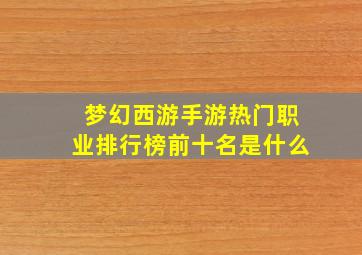 梦幻西游手游热门职业排行榜前十名是什么